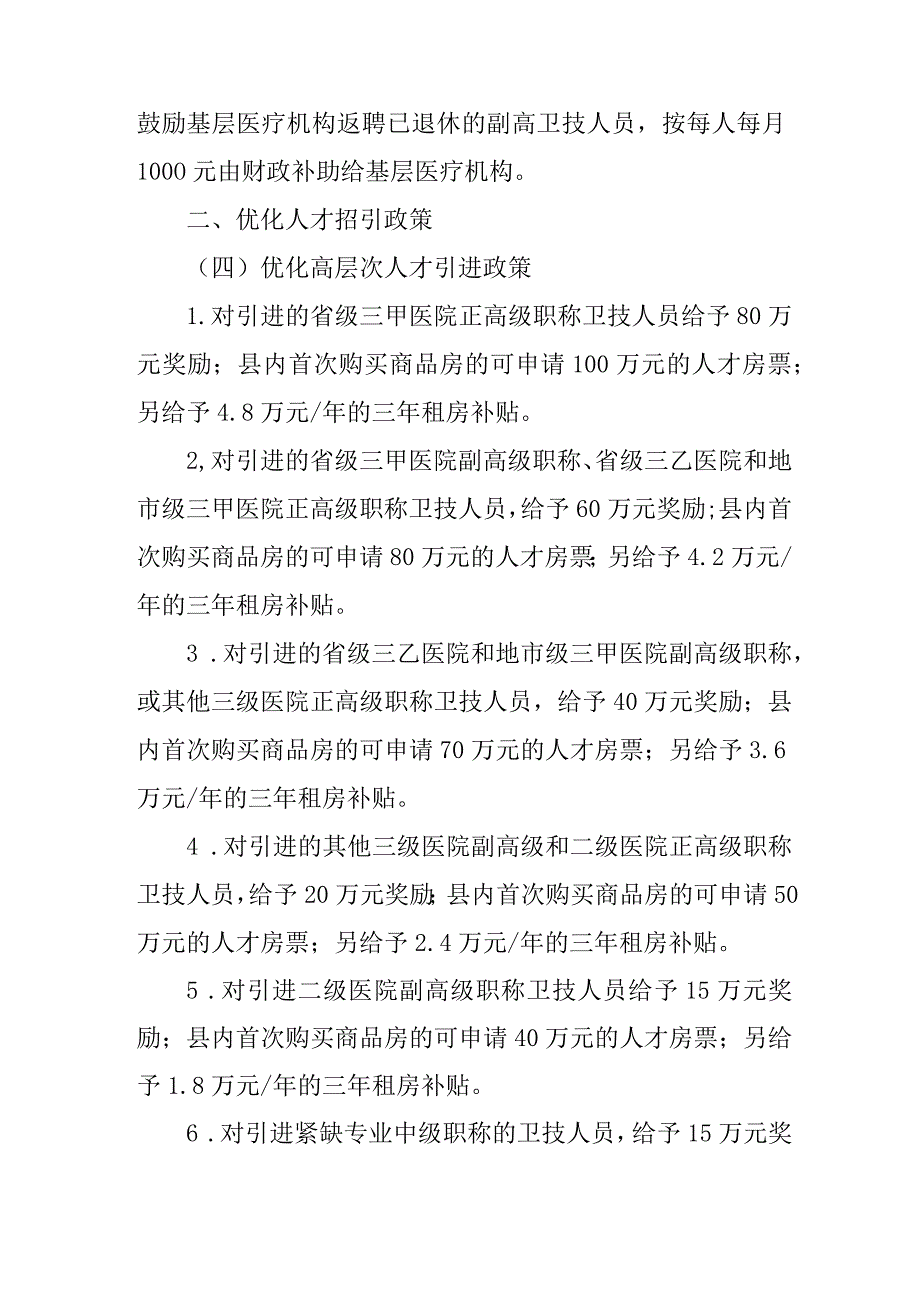 鼓励基层医疗机构返聘已退休的副高卫技人员，按每人每月1000元由财政补助给基层医疗机构。

二、优化人才招引政策

（四）优化高层次人才引进政策

1.对引进的省级三甲医院正高级职称卫技人员给予80万元奖励；县内首次购买商品房的可申请100万元的人才房票；另给予4.8万元/年的三年租房补贴。

2,对引进的省级三甲医院副高级职称、省级三乙医院和地市级三甲医院正高级职称卫技人员，给予60万元奖励;县内首次购买商品房的可申请80万元的人才房票;另给予4.2万元/年的三年租房补贴。

3．对引进的省级三乙医院和地市级三甲医院副高级职称，或其他三级医院正高级职称卫技人员，给予40万元奖励；县内首次购买商品房的可申请70万元的人才房票；另给予3.6万元/年的三年租房补贴。

4．对引进的其他三级医院副高级和二级医院正高级职称卫技人员，给予20万元奖励;县内首次购买商品房的可申请50万元的人才房票；另给予2.4万元/年的三年租房补贴。

5．对引进二级医院副高级职称卫技人员给予15万元奖励；县内首次购买商品房的可申请40万元的人才房票；另给予1.8万元/年的三年租房补贴。

6．对引进紧缺专业中级职称的卫技人员，给予15万元奖